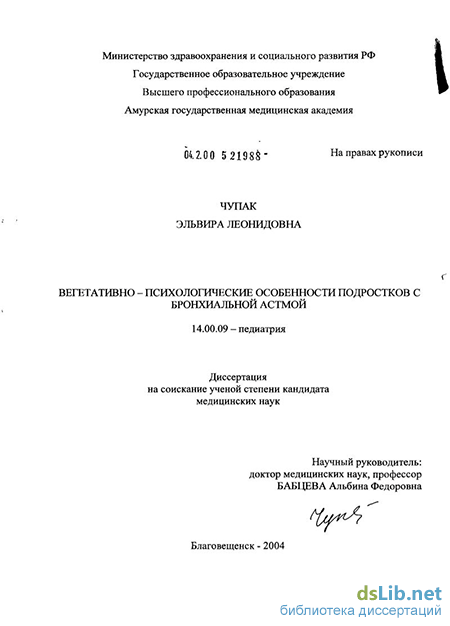 Министерство здравоохранения и социального развития РФ
Государственное образовательное учреждение
Высшего профессионального образования
Амурская государственная медицинская академия

04.2.00 5 21988 -

На правах рукописи

ЧУПАК
ЭЛЬВИРА ЛЕОНИДОВНА

ВЕГЕТАТИВНО – ПСИХОЛОГИЧЕСКИЕ ОСОБЕННОСТИ ПОДРОСТКОВ С БРОНХИАЛЬНОЙ АСТМОЙ

14.00.09 – педиатрия

Диссертация
на соискание ученой степени кандидата
медицинских наук

Научный руководитель:
доктор медицинских наук, профессор
БАБЦЕВА Альбина Федоровна

Чупак

Благовещенск - 2004

dsLib.net
библиотека диссертаций